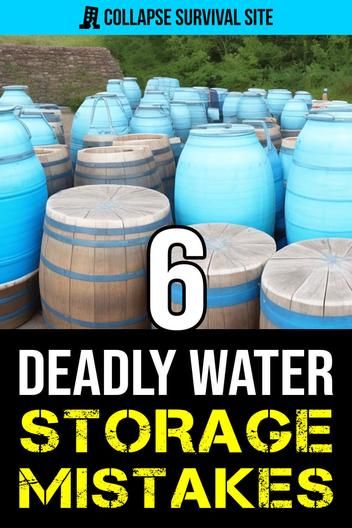 COLLAPSE SURVIVAL SITE

6

DEADLY WATER
STORAGE
MISTAKES